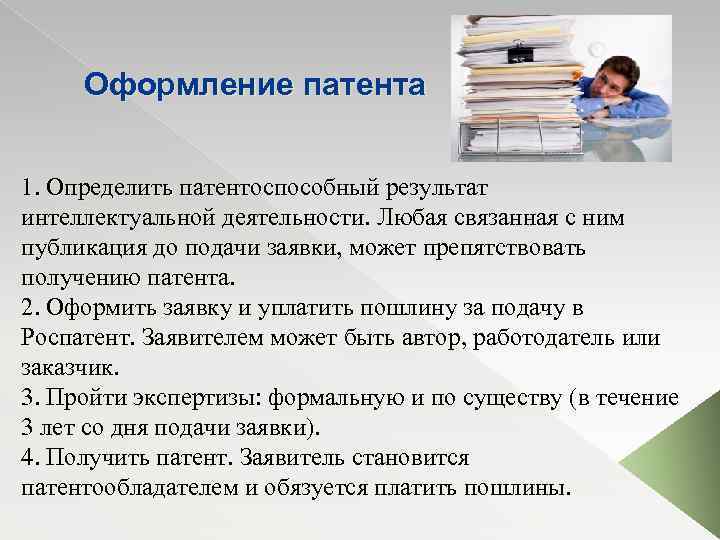 Оформление патента

1. Определить патентоспособный результат интеллектуальной деятельности. Любая связанная с ним публикация до подачи заявки, может препятствовать получению патента.
2. Оформить заявку и уплатить пошлину за подачу в Роспатент. Заявителем может быть автор, работодатель или заказчик.
3. Пройти экспертизы: формальную и по существу (в течение 3 лет со дня подачи заявки).
4. Получить патент. Заявитель становится патентообладателем и обязуется платить пошлины.